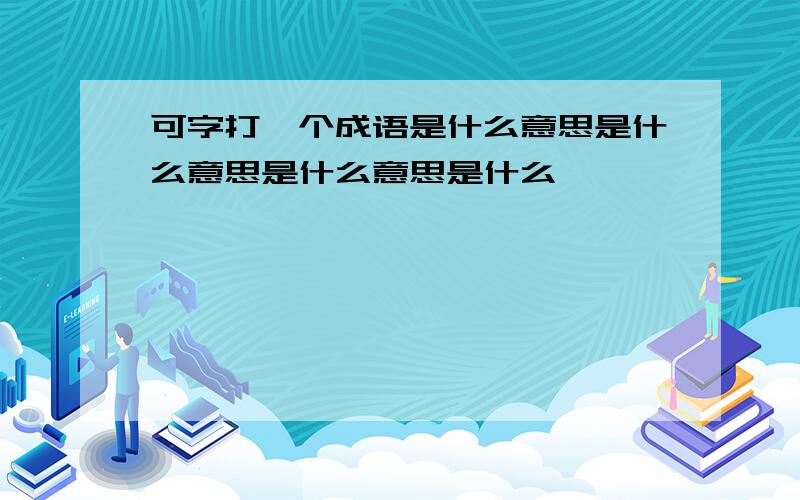 可字打一个成语是什么意思是什么意思是什么意思是什么

E-LEARNING